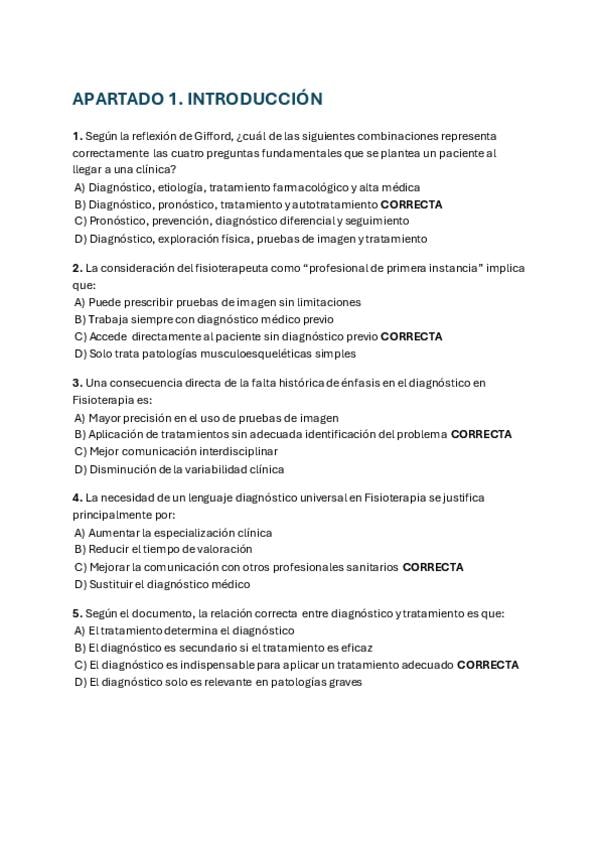 APARTADO 1. INTRODUCCIÓN

1. Según la reflexión de Gifford, ¿cuál de las siguientes combinaciones representa correctamente las cuatro preguntas fundamentales que se plantea un paciente al llegar a una clínica?
A) Diagnóstico, etiología, tratamiento farmacológico y alta médica
B) Diagnóstico, pronóstico, tratamiento y autotratamiento CORRECTA
C) Pronóstico, prevención, diagnóstico diferencial y seguimiento
D) Diagnóstico, exploración física, pruebas de imagen y tratamiento

2. La consideración del fisioterapeuta como "profesional de primera instancia" implica que:
A) Puede prescribir pruebas de imagen sin limitaciones
B) Trabaja siempre con diagnóstico médico previo
C) Accede directamente al paciente sin diagnóstico previo CORRECTA
D) Solo trata patologías musculoesqueléticas simples

3. Una consecuencia directa de la falta histórica de énfasis en el diagnóstico en Fisioterapia es:
A) Mayor precisión en el uso de pruebas de imagen
B) Aplicación de tratamientos sin adecuada identificación del problema CORRECTA
C) Mejor comunicación interdisciplinar
D) Disminución de la variabilidad clínica

4. La necesidad de un lenguaje diagnóstico universal en Fisioterapia se justifica principalmente por:
A) Aumentar la especialización clínica
B) Reducir el tiempo de valoración
C) Mejorar la comunicación con otros profesionales sanitarios CORRECTA
D) Sustituir el diagnóstico médico

5. Según el documento, la relación correcta entre diagnóstico y tratamiento es que:
A) El tratamiento determina el diagnóstico
B) El diagnóstico es secundario si el tratamiento es eficaz
C) El diagnóstico es indispensable para aplicar un tratamiento adecuado CORRECTA
D) El diagnóstico solo es relevante en patologías graves